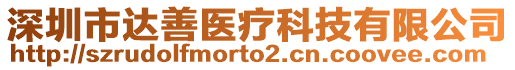 深圳市达善医疗科技有限公司
http://szrudolfmorto2.cn.coovee.com